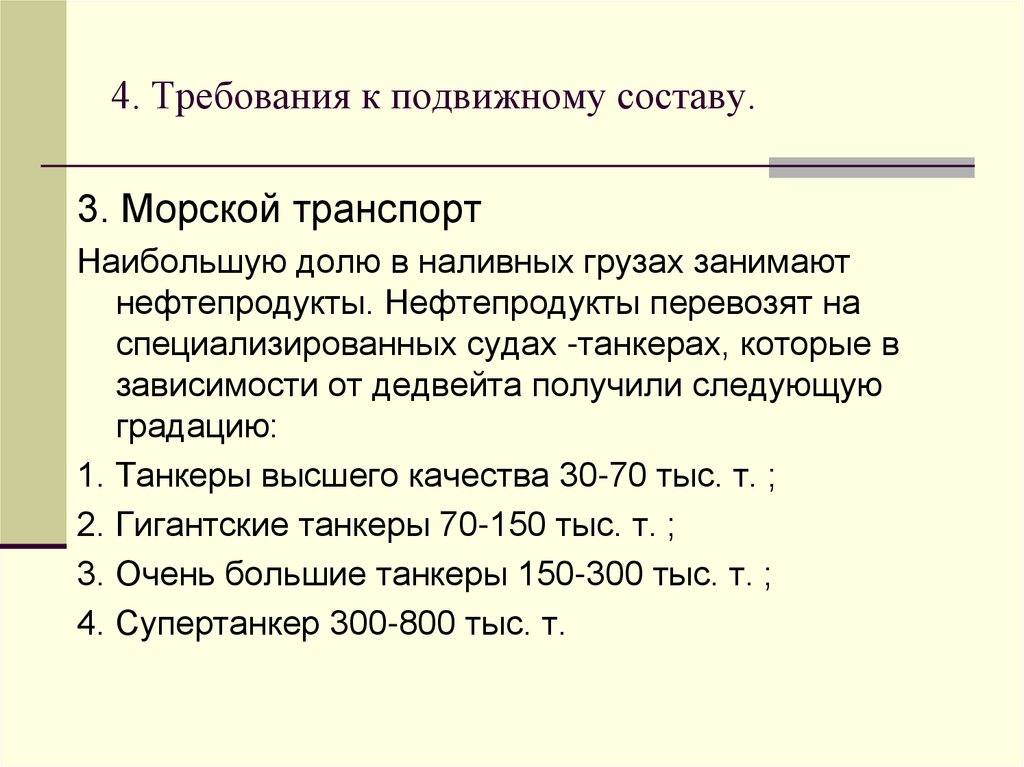 4. Требования к подвижному составу.

3. Морской транспорт

Наибольшую долю в наливных грузах занимают нефтепродукты. Нефтепродукты перевозят на специализированных судах -танкерах, которые в зависимости от дедвейта получили следующую градацию:

1. Танкеры высшего качества 30-70 тыс. т. ;

2. Гигантские танкеры 70-150 тыс. т. ;

3. Очень большие танкеры 150-300 тыс. т. ;

4. Супертанкер 300-800 тыс. т.